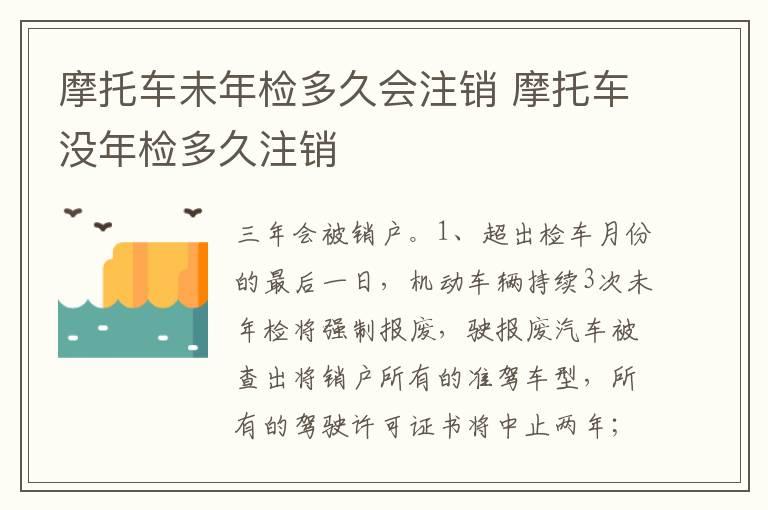 摩托车未年检多久会注销 摩托车没年检多久注销

三年会被销户。1、超出检车月份的最后一日，机动车辆持续3次未年检将强制报废，驶报废汽车被查出将销户所有的准驾车型，所有的驾驶许可证书将中止两年；